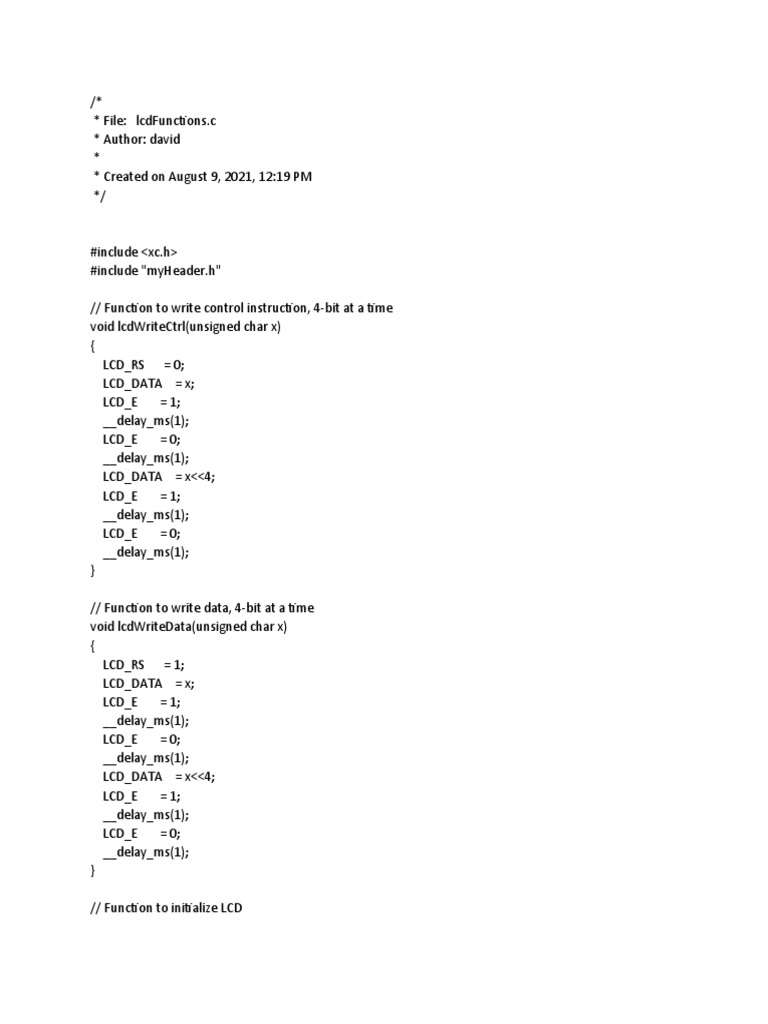 /*
 * File:   lcdFunctions.c
 * Author: david
 *
 * Created on August 9, 2021, 12:19 PM
 */


#include <xc.h>
#include "myHeader.h"

// Function to write control instruction, 4-bit at a time
void lcdWriteCtrl(unsigned char x)
{
    LCD_RS      = 0;
    LCD_DATA    = x;
    LCD_E       = 1;
    __delay_ms(1);
    LCD_E       = 0;
    __delay_ms(1);
    LCD_DATA    = x<<4;
    LCD_E       = 1;
    __delay_ms(1);
    LCD_E       = 0;
    __delay_ms(1);
}

// Function to write data, 4-bit at a time
void lcdWriteData(unsigned char x)
{
    LCD_RS      = 1;
    LCD_DATA    = x;
    LCD_E       = 1;
    __delay_ms(1);
    LCD_E       = 0;
    __delay_ms(1);
    LCD_DATA    = x<<4;
    LCD_E       = 1;
    __delay_ms(1);
    LCD_E       = 0;
    __delay_ms(1);
}

// Function to initialize LCD